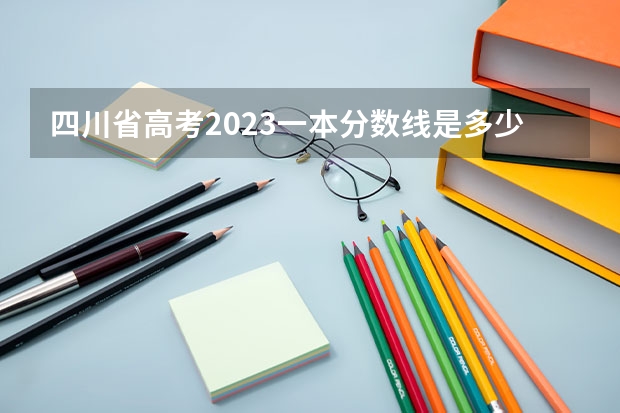 四川省高考2023一本分数线是多少

COLOR PENCIL

COLOR PENCIL

COLOR PENCIL